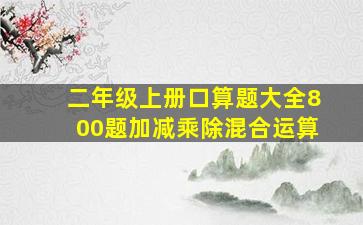 二年级上册口算题大全800题加减乘除混合运算